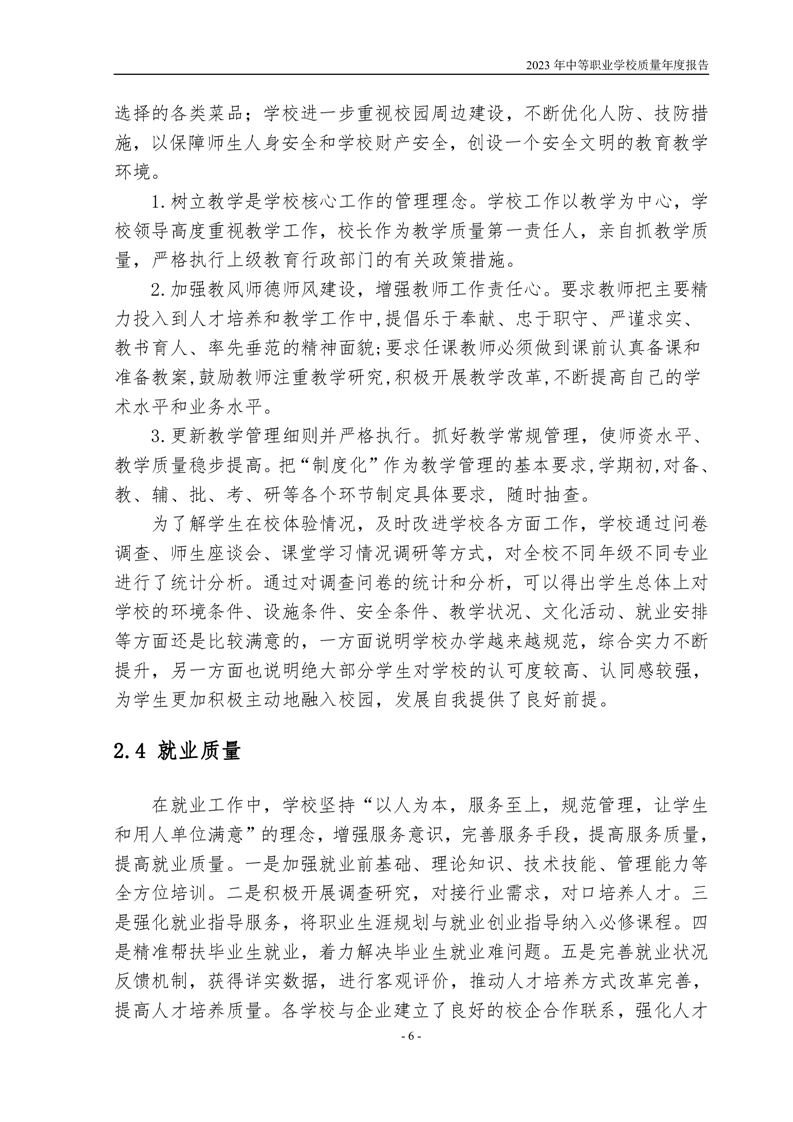 2023 年中等职业学校质量年度报告

选择的各类菜品；学校进一步重视校园周边建设，不断优化人防、技防措施，以保障师生人身安全和学校财产安全，创设一个安全文明的教育教学环境。

1.树立教学是学校核心工作的管理理念。学校工作以教学为中心，学校领导高度重视教学工作，校长作为教学质量第一责任人，亲自抓教学质量，严格执行上级教育行政部门的有关政策措施。

2.加强教风师德师风建设，增强教师工作责任心。要求教师把主要精力投入到人才培养和教学工作中,提倡乐于奉献、忠于职守、严谨求实、教书育人、率先垂范的精神面貌;要求任课教师必须做到课前认真备课和准备教案,鼓励教师注重教学研究,积极开展教学改革,不断提高自己的学术水平和业务水平。

3.更新教学管理细则并严格执行。抓好教学常规管理，使师资水平、教学质量稳步提高。把“制度化”作为教学管理的基本要求,学期初,对备、教、辅、批、考、研等各个环节制定具体要求，随时抽查。

为了解学生在校体验情况，及时改进学校各方面工作，学校通过问卷调查、师生座谈会、课堂学习情况调研等方式，对全校不同年级不同专业进行了统计分析。通过对调查问卷的统计和分析，可以得出学生总体上对学校的环境条件、设施条件、安全条件、教学状况、文化活动、就业安排等方面还是比较满意的，一方面说明学校办学越来越规范，综合实力不断提升，另一方面也说明绝大部分学生对学校的认可度较高、认同感较强，为学生更加积极主动地融入校园，发展自我提供了良好前提。

2.4 就业质量

在就业工作中，学校坚持“以人为本，服务至上，规范管理，让学生和用人单位满意”的理念，增强服务意识，完善服务手段，提高服务质量，提高就业质量。一是加强就业前基础、理论知识、技术技能、管理能力等全方位培训。二是积极开展调查研究，对接行业需求，对口培养人才。三是强化就业指导服务，将职业生涯规划与就业创业指导纳入必修课程。四是精准帮扶毕业生就业，着力解决毕业生就业难问题。五是完善就业状况反馈机制，获得详实数据，进行客观评价，推动人才培养方式改革完善，提高人才培养质量。各学校与企业建立了良好的校企合作联系，强化人才

- 6 -